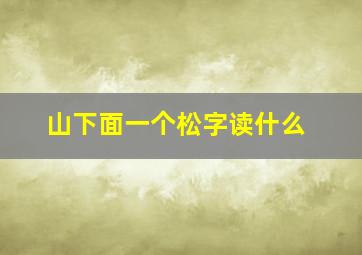 山下面一个松字读什么